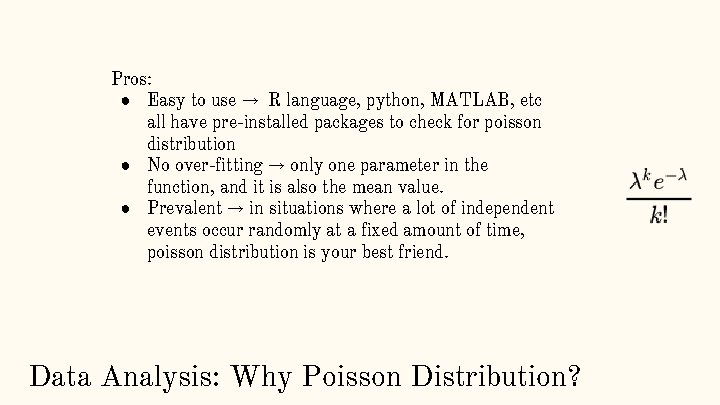 Pros:

- Easy to use → R language, python, MATLAB, etc all have pre-installed packages to check for poisson distribution
- No over-fitting → only one parameter in the function, and it is also the mean value.
- Prevalent → in situations where a lot of independent events occur randomly at a fixed amount of time, poisson distribution is your best friend.

$\frac{\lambda^k e^{-\lambda}}{k!}$

Data Analysis: Why Poisson Distribution?